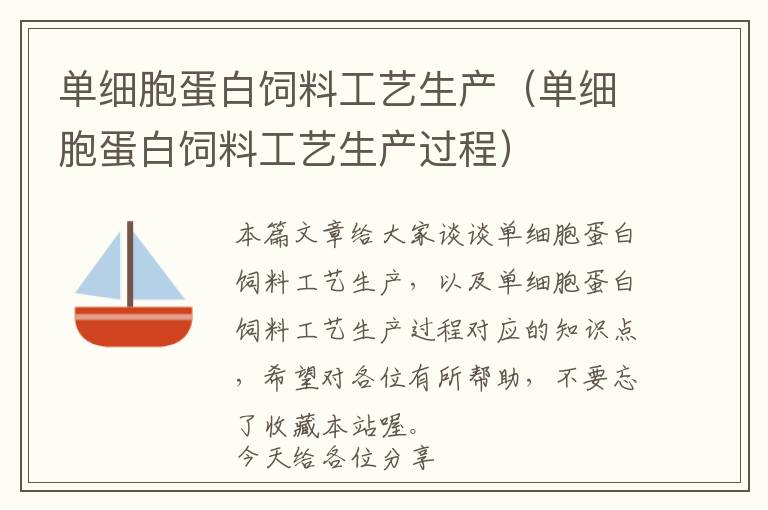 单细胞蛋白饲料工艺生产（单细胞蛋白饲料工艺生产过程）

本篇文章给大家谈谈单细胞蛋白饲料工艺生产，以及单细胞蛋白饲料工艺生产过程对应的知识点，希望对各位有所帮助，不要忘了收藏本站喔。
今天给各位分享